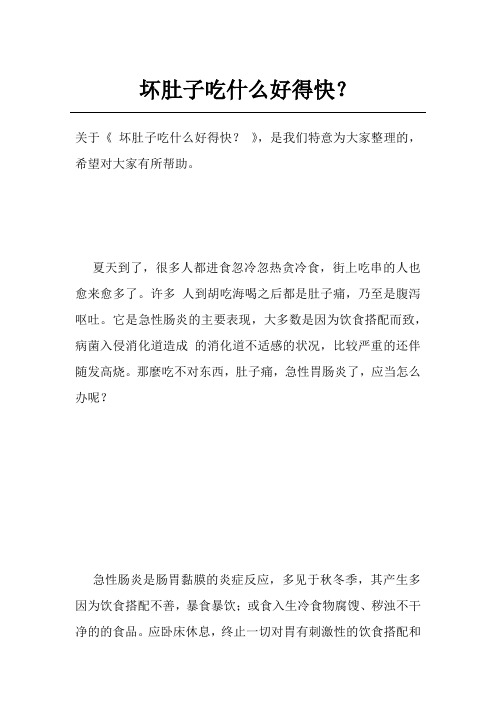 坏肚子吃什么好得快？

关于《 坏肚子吃什么好得快？ 》，是我们特意为大家整理的，希望对大家有所帮助。

夏天到了，很多人都进食忽冷忽热贪冷食，街上吃串的人也愈来愈多了。许多 人到胡吃海喝之后都是肚子痛，乃至是腹泻呕吐。它是急性肠炎的主要表现，大多数是因为饮食搭配而致，病菌入侵消化道造成 的消化道不适感的状况，比较严重的还伴随发高烧。那麼吃不对东西，肚子痛，急性胃肠炎了，应当怎么办呢？

急性肠炎是肠胃黏膜的炎症反应，多见于秋冬季，其产生多因为饮食搭配不善，暴食暴饮；或食入生冷食物腐馊、秽浊不干净的的食品。应卧床休息，终止一切对胃有刺激性的饮食搭配和